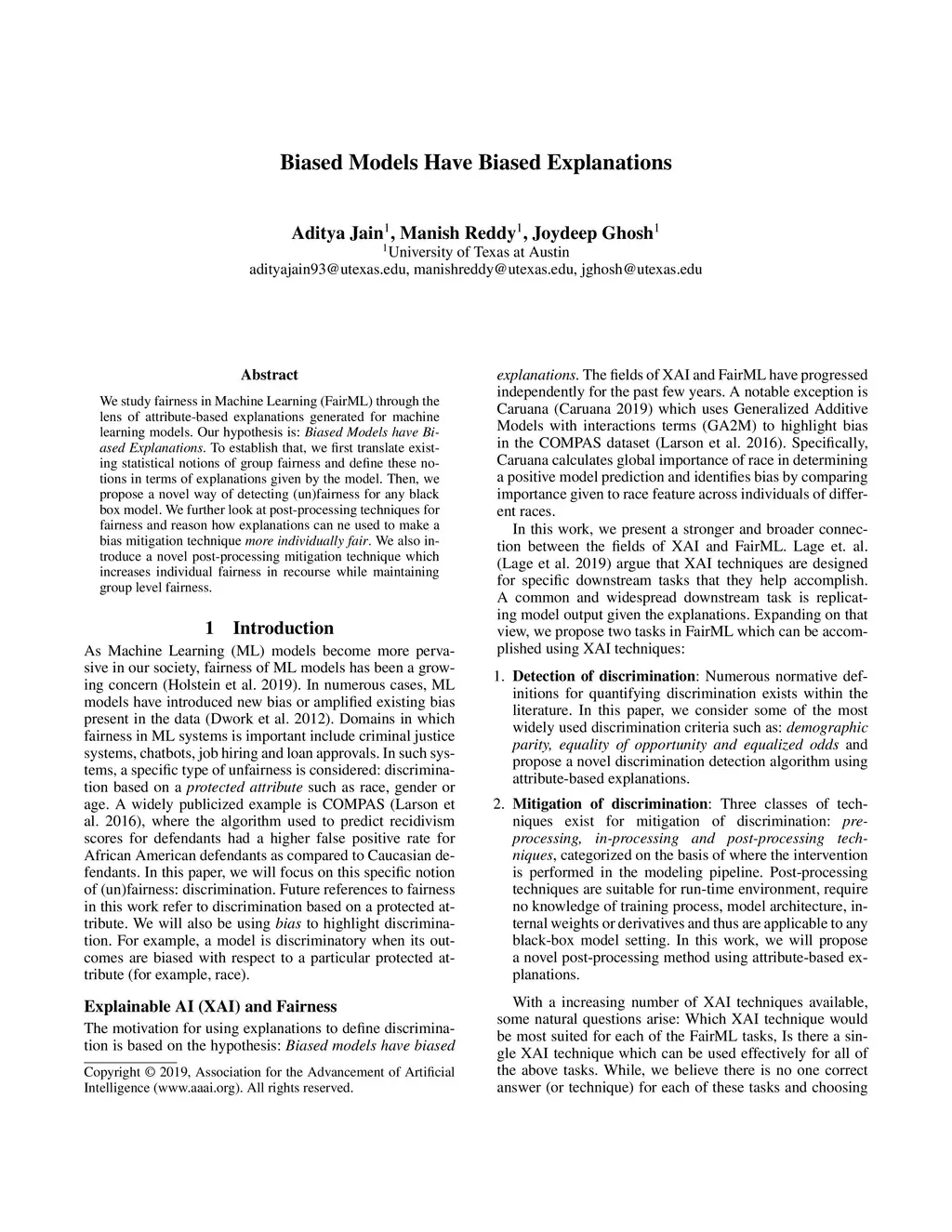 Biased Models Have Biased Explanations

Aditya Jain$^1$, Manish Reddy$^1$, Joydeep Ghosh$^1$
$^1$University of Texas at Austin
adityajain93@utexas.edu, manishreddy@utexas.edu, jghosh@utexas.edu

Abstract

We study fairness in Machine Learning (FairML) through the lens of attribute-based explanations generated for machine learning models. Our hypothesis is: Biased Models have Biased Explanations. To establish that, we first translate existing statistical notions of group fairness and define these notions in terms of explanations given by the model. Then, we propose a novel way of detecting (un)fairness for any black box model. We further look at post-processing techniques for fairness and reason how explanations can ne used to make a bias mitigation technique more individually fair. We also introduce a novel post-processing mitigation technique which increases individual fairness in recourse while maintaining group level fairness.

1 Introduction

As Machine Learning (ML) models become more pervasive in our society, fairness of ML models has been a growing concern (Holstein et al. 2019). In numerous cases, ML models have introduced new bias or amplified existing bias present in the data (Dwork et al. 2012). Domains in which fairness in ML systems is important include criminal justice systems, chatbots, job hiring and loan approvals. In such systems, a specific type of unfairness is considered: discrimination based on a protected attribute such as race, gender or age. A widely publicized example is COMPAS (Larson et al. 2016), where the algorithm used to predict recidivism scores for defendants had a higher false positive rate for African American defendants as compared to Caucasian defendants. In this paper, we will focus on this specific notion of (un)fairness: discrimination. Future references to fairness in this work refer to discrimination based on a protected attribute. We will also be using bias to highlight discrimination. For example, a model is discriminatory when its outcomes are biased with respect to a particular protected attribute (for example, race).

Explainable AI (XAI) and Fairness

The motivation for using explanations to define discrimination is based on the hypothesis: Biased models have biased

Copyright © 2019, Association for the Advancement of Artificial Intelligence (www.aaai.org). All rights reserved.

explanations. The fields of XAI and FairML have progressed independently for the past few years. A notable exception is Caruana (Caruana 2019) which uses Generalized Additive Models with interactions terms (GA2M) to highlight bias in the COMPAS dataset (Larson et al. 2016). Specifically, Caruana calculates global importance of race in determining a positive model prediction and identifies bias by comparing importance given to race feature across individuals of different races.

In this work, we present a stronger and broader connection between the fields of XAI and FairML. Lage et. al. (Lage et al. 2019) argue that XAI techniques are designed for specific downstream tasks that they help accomplish. A common and widespread downstream task is replicating model output given the explanations. Expanding on that view, we propose two tasks in FairML which can be accomplished using XAI techniques:

1. Detection of discrimination: Numerous normative definitions for quantifying discrimination exists within the literature. In this paper, we consider some of the most widely used discrimination criteria such as: demographic parity, equality of opportunity and equalized odds and propose a novel discrimination detection algorithm using attribute-based explanations.

2. Mitigation of discrimination: Three classes of techniques exist for mitigation of discrimination: pre-processing, in-processing and post-processing techniques, categorized on the basis of where the intervention is performed in the modeling pipeline. Post-processing techniques are suitable for run-time environment, require no knowledge of training process, model architecture, internal weights or derivatives and thus are applicable to any black-box model setting. In this work, we will propose a novel post-processing method using attribute-based explanations.

With a increasing number of XAI techniques available, some natural questions arise: Which XAI technique would be most suited for each of the FairML tasks, Is there a single XAI technique which can be used effectively for all of the above tasks. While, we believe there is no one correct answer (or technique) for each of these tasks and choosing